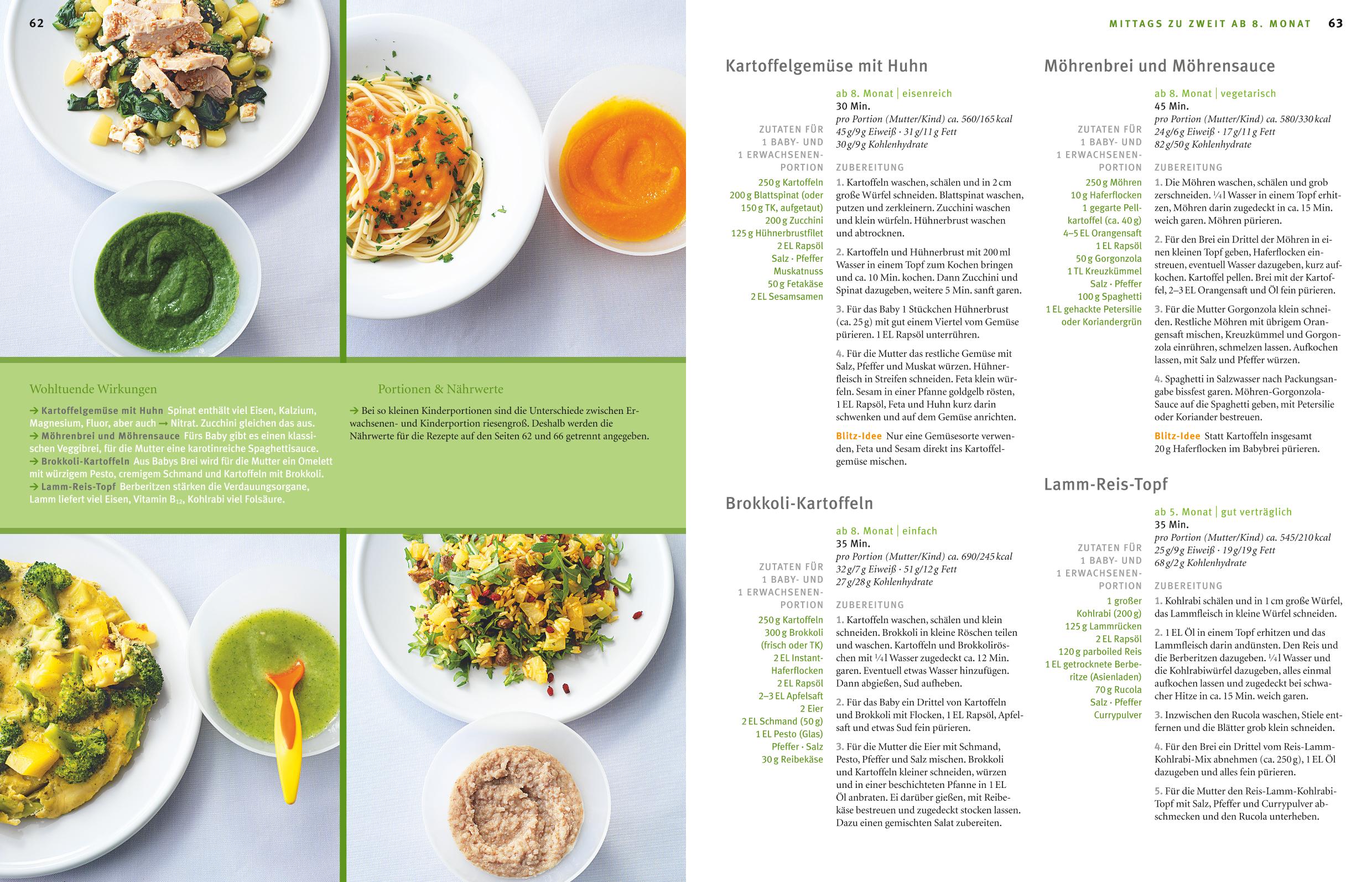 62

Wohltuende Wirkungen

→ Kartoffelgemüse mit Huhn Spinat enthält viel Eisen, Kalzium, Magnesium, Fluor, aber auch → Nitrat. Zucchini gleichen das aus.
→ Möhrenbrei und Möhrensauce Fürs Baby gibt es einen klassischen Veggibrei, für die Mutter eine karotinreiche Spaghettisauce.
→ Brokkoli-Kartoffeln Aus Babys Brei wird für die Mutter ein Omelett mit würzigem Pesto, cremigem Schmand und Kartoffeln mit Brokkoli.
→ Lamm-Reis-Topf Berberitzen stärken die Verdauungsorgane, Lamm liefert viel Eisen, Vitamin $B_{12}$, Kohlrabi viel Folsäure.

Portionen & Nährwerte

→ Bei so kleinen Kinderportionen sind die Unterschiede zwischen Erwachsenen- und Kinderportion riesengroß. Deshalb werden die Nährwerte für die Rezepte auf den Seiten 62 und 66 getrennt angegeben.

MITTAGS ZU ZWEIT AB 8. MONAT 63

Kartoffelgemüse mit Huhn

ab 8. Monat | eisenreich
30 Min.
pro Portion (Mutter/Kind) ca. 560/165 kcal
45 g/9 g Eiweiß · 31 g/11 g Fett
30 g/9 g Kohlenhydrate

ZUTATEN FÜR 1 BABY- UND 1 ERWACHSENEN-PORTION
250 g Kartoffeln
200 g Blattspinat (oder 150 g TK, aufgetaut)
200 g Zucchini
125 g Hühnerbrustfilet
2 EL Rapsöl
Salz · Pfeffer
Muskatnuss
50 g Fetakäse
2 EL Sesamsamen

ZUBEREITUNG
1. Kartoffeln waschen, schälen und in 2 cm große Würfel schneiden. Blattspinat waschen, putzen und zerkleinern. Zucchini waschen und klein würfeln. Hühnerbrust waschen und abtrocknen.

2. Kartoffeln und Hühnerbrust mit 200 ml Wasser in einem Topf zum Kochen bringen und ca. 10 Min. kochen. Dann Zucchini und Spinat dazugeben, weitere 5 Min. sanft garen.

3. Für das Baby 1 Stückchen Hühnerbrust (ca. 25 g) mit gut einem Viertel vom Gemüse pürieren. 1 EL Rapsöl unterrühren.

4. Für die Mutter das restliche Gemüse mit Salz, Pfeffer und Muskat würzen. Hühnerfleisch in Streifen schneiden. Feta klein würfeln. Sesam in einer Pfanne goldgelb rösten, 1 EL Rapsöl, Feta und Huhn kurz darin schwenken und auf dem Gemüse anrichten.

Blitz-Idee Nur eine Gemüsesorte verwenden, Feta und Sesam direkt ins Kartoffelgemüse mischen.

Brokkoli-Kartoffeln

ab 8. Monat | einfach
35 Min.
pro Portion (Mutter/Kind) ca. 690/245 kcal
32 g/7 g Eiweiß · 51 g/12 g Fett
27 g/28 g Kohlenhydrate

ZUTATEN FÜR 1 BABY- UND 1 ERWACHSENEN-PORTION
250 g Kartoffeln
300 g Brokkoli (frisch oder TK)
2 EL Instant-Haferflocken
2 EL Rapsöl
2–3 EL Apfelsaft
2 Eier
2 EL Schmand (50 g)
1 EL Pesto (Glas)
Pfeffer · Salz
30 g Reibekäse

ZUBEREITUNG
1. Kartoffeln waschen, schälen und klein schneiden. Brokkoli in kleine Röschen teilen und waschen. Kartoffeln und Brokkoliröschen mit ¼ l Wasser zugedeckt ca. 12 Min. garen. Eventuell etwas Wasser hinzufügen. Dann abgießen, Sud aufheben.

2. Für das Baby ein Drittel von Kartoffeln und Brokkoli mit Flocken, 1 EL Rapsöl, Apfelsaft und etwas Sud fein pürieren.

3. Für die Mutter die Eier mit Schmand, Pesto, Pfeffer und Salz mischen. Brokkoli und Kartoffeln kleiner schneiden, würzen und in einer beschichteten Pfanne in 1 EL Öl anbraten. Ei darüber gießen, mit Reibekäse bestreuen und zugedeckt stocken lassen. Dazu einen gemischten Salat zubereiten.

Möhrenbrei und Möhrensauce

ab 8. Monat | vegetarisch
45 Min.
pro Portion (Mutter/Kind) ca. 580/330 kcal
24 g/6 g Eiweiß · 17 g/11 g Fett
82 g/50 g Kohlenhydrate

ZUTATEN FÜR 1 BABY- UND 1 ERWACHSENEN-PORTION
250 g Möhren
10 g Haferflocken
1 gegarte Pellkartoffel (ca. 40 g)
4–5 EL Orangensaft
1 EL Rapsöl
50 g Gorgonzola
1 TL Kreuzkümmel
Salz · Pfeffer
100 g Spaghetti
1 EL gehackte Petersilie oder Koriandergrün

ZUBEREITUNG
1. Die Möhren waschen, schälen und grob zerschneiden. ¼ l Wasser in einem Topf erhitzen, Möhren darin zugedeckt in ca. 15 Min. weich garen. Möhren pürieren.

2. Für den Brei ein Drittel der Möhren in einen kleinen Topf geben, Haferflocken einstreuen, eventuell Wasser dazugeben, kurz aufkochen. Kartoffel pellen. Brei mit der Kartoffel, 2–3 EL Orangensaft und Öl fein pürieren.

3. Für die Mutter Gorgonzola klein schneiden. Restliche Möhren mit übrigem Orangensaft mischen, Kreuzkümmel und Gorgonzola einrühren, schmelzen lassen. Aufkochen lassen, mit Salz und Pfeffer würzen.

4. Spaghetti in Salzwasser nach Packungsangabe bissfest garen. Möhren-Gorgonzola-Sauce auf die Spaghetti geben, mit Petersilie oder Koriander bestreuen.

Blitz-Idee Statt Kartoffeln insgesamt 20 g Haferflocken im Babybrei pürieren.

Lamm-Reis-Topf

ab 5. Monat | gut verträglich
35 Min.
pro Portion (Mutter/Kind) ca. 545/210 kcal
25 g/9 g Eiweiß · 19 g/19 g Fett
68 g/2 g Kohlenhydrate

ZUTATEN FÜR 1 BABY- UND 1 ERWACHSENEN-PORTION
1 großer Kohlrabi (200 g)
125 g Lammrücken
2 EL Rapsöl
120 g parboiled Reis
1 EL getrocknete Berberitze (Asienladen)
70 g Rucola
Salz · Pfeffer
Currypulver

ZUBEREITUNG
1. Kohlrabi schälen und in 1 cm große Würfel, das Lammfleisch in kleine Würfel schneiden.

2. 1 EL Öl in einem Topf erhitzen und das Lammfleisch darin andünsten. Den Reis und die Berberitzen dazugeben. ¼ l Wasser und die Kohlrabiwürfel dazugeben, alles einmal aufkochen lassen und zugedeckt bei schwacher Hitze in ca. 15 Min. weich garen.

3. Inzwischen den Rucola waschen, Stiele entfernen und die Blätter grob klein schneiden.

4. Für den Brei ein Drittel vom Reis-Lamm-Kohlrabi-Mix abnehmen (ca. 250 g), 1 EL Öl dazugeben und alles fein pürieren.

5. Für die Mutter den Reis-Lamm-Kohlrabi-Topf mit Salz, Pfeffer und Currypulver abschmecken und den Rucola unterheben.